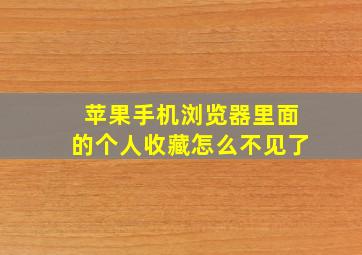 苹果手机浏览器里面的个人收藏怎么不见了